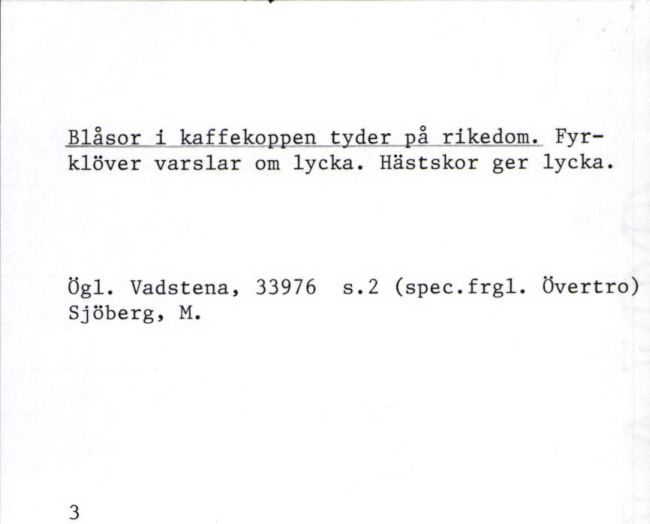 Blåsor i kaffekoppen tyder på rikedom. Fyrklöver varslar om lycka. Hästskor ger lycka.

Ögl. Vadstena, 33976 s.2 (spec.frgl. Övertro)
Sjöberg, M.

3